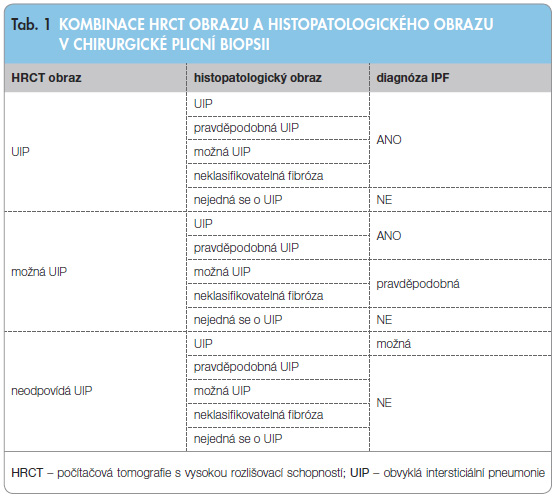 Tab. 1 KOMBINACE HRCT OBRAZU A HISTOPATOLOGICKÉHO OBRAZU V CHIRURGICKÉ PLICNÍ BIOPSII

| HRCT obraz | histopatologický obraz | diagnóza IPF |
|---|---|---|
| UIP | UIP | ANO |
| | pravděpodobná UIP | |
| | možná UIP | |
| | neklasifikovatelná fibróza | |
| | nejedná se o UIP | NE |
| možná UIP | UIP | ANO |
| | pravděpodobná UIP | |
| | možná UIP | pravděpodobná |
| | neklasifikovatelná fibróza | |
| | nejedná se o UIP | NE |
| neodpovídá UIP | UIP | možná |
| | pravděpodobná UIP | NE |
| | možná UIP | |
| | neklasifikovatelná fibróza | |
| | nejedná se o UIP | |

HRCT – počítačová tomografie s vysokou rozlišovací schopností; UIP – obvyklá intersticiální pneumonie